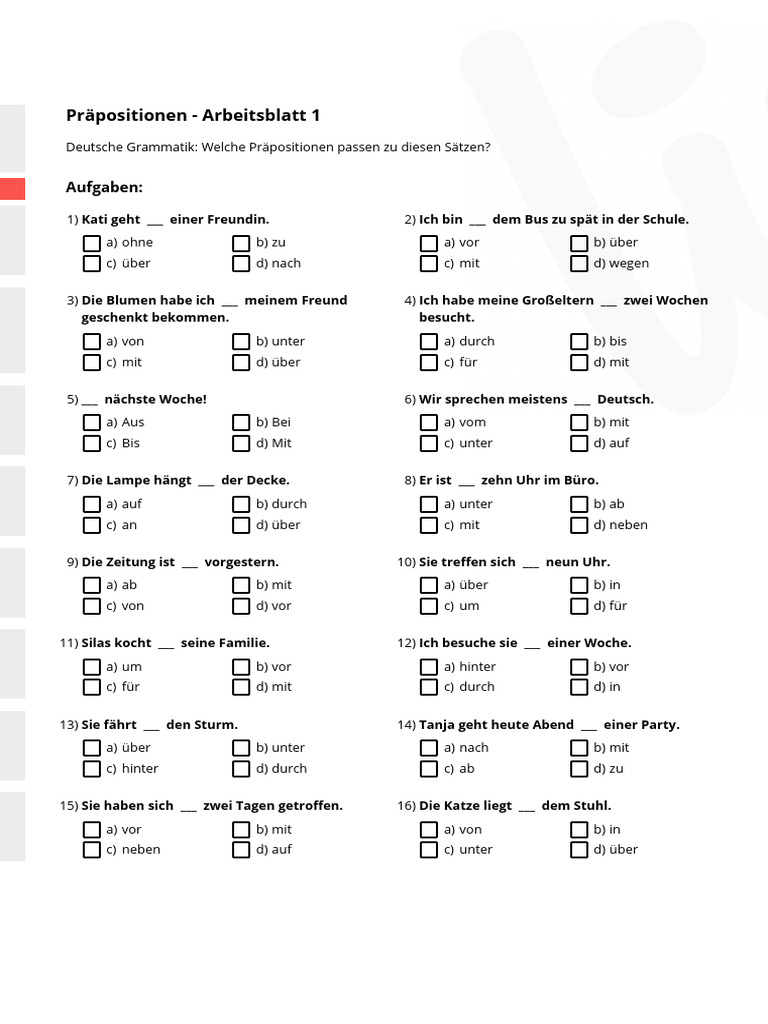 Präpositionen - Arbeitsblatt 1

Deutsche Grammatik: Welche Präpositionen passen zu diesen Sätzen?

Aufgaben:

1) Kati geht ___ einer Freundin.
a) ohne
b) zu
c) über
d) nach

2) Ich bin ___ dem Bus zu spät in der Schule.
a) vor
b) über
c) mit
d) wegen

3) Die Blumen habe ich ___ meinem Freund geschenkt bekommen.
a) von
b) unter
c) mit
d) über

4) Ich habe meine Großeltern ___ zwei Wochen besucht.
a) durch
b) bis
c) für
d) mit

5) ___ nächste Woche!
a) Aus
b) Bei
c) Bis
d) Mit

6) Wir sprechen meistens ___ Deutsch.
a) vom
b) mit
c) unter
d) auf

7) Die Lampe hängt ___ der Decke.
a) auf
b) durch
c) an
d) über

8) Er ist ___ zehn Uhr im Büro.
a) unter
b) ab
c) mit
d) neben

9) Die Zeitung ist ___ vorgestern.
a) ab
b) mit
c) von
d) vor

10) Sie treffen sich ___ neun Uhr.
a) über
b) in
c) um
d) für

11) Silas kocht ___ seine Familie.
a) um
b) vor
c) für
d) mit

12) Ich besuche sie ___ einer Woche.
a) hinter
b) vor
c) durch
d) in

13) Sie fährt ___ den Sturm.
a) über
b) unter
c) hinter
d) durch

14) Tanja geht heute Abend ___ einer Party.
a) nach
b) mit
c) ab
d) zu

15) Sie haben sich ___ zwei Tagen getroffen.
a) vor
b) mit
c) neben
d) auf

16) Die Katze liegt ___ dem Stuhl.
a) von
b) in
c) unter
d) über